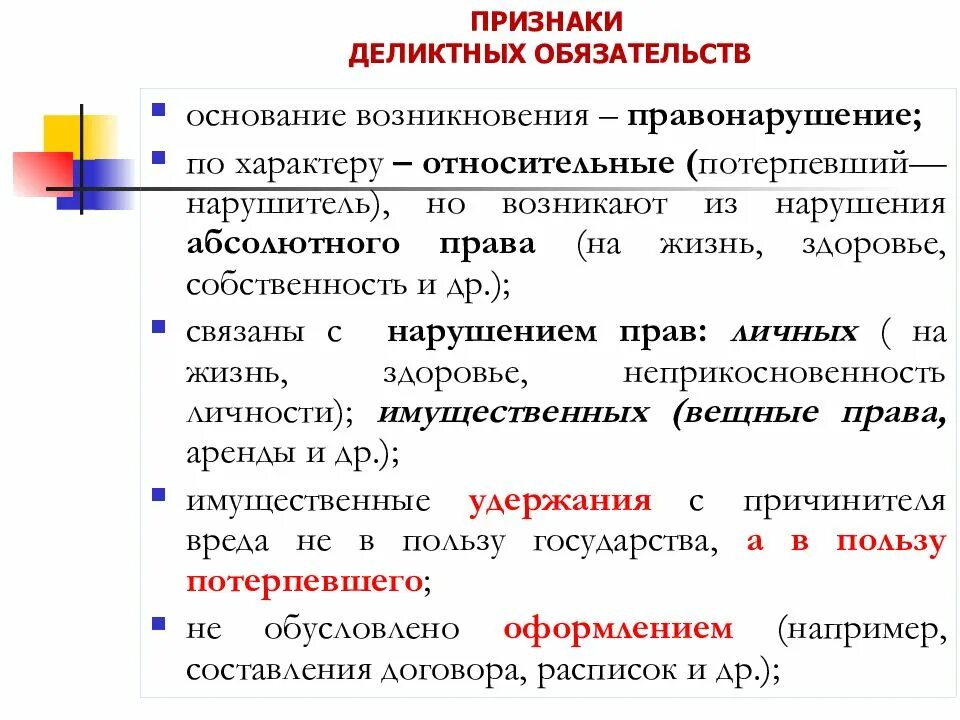 ПРИЗНАКИ
ДЕЛИКТНЫХ ОБЯЗАТЕЛЬСТВ

основание возникновения – правонарушение;

по характеру – относительные (потерпевший—нарушитель), но возникают из нарушения абсолютного права (на жизнь, здоровье, собственность и др.);

связаны с нарушением прав: личных ( на жизнь, здоровье, неприкосновенность личности); имущественных (вещные права, аренды и др.);

имущественные удержания с причинителя вреда не в пользу государства, а в пользу потерпевшего;

не обусловлено оформлением (например, составления договора, расписок и др.);